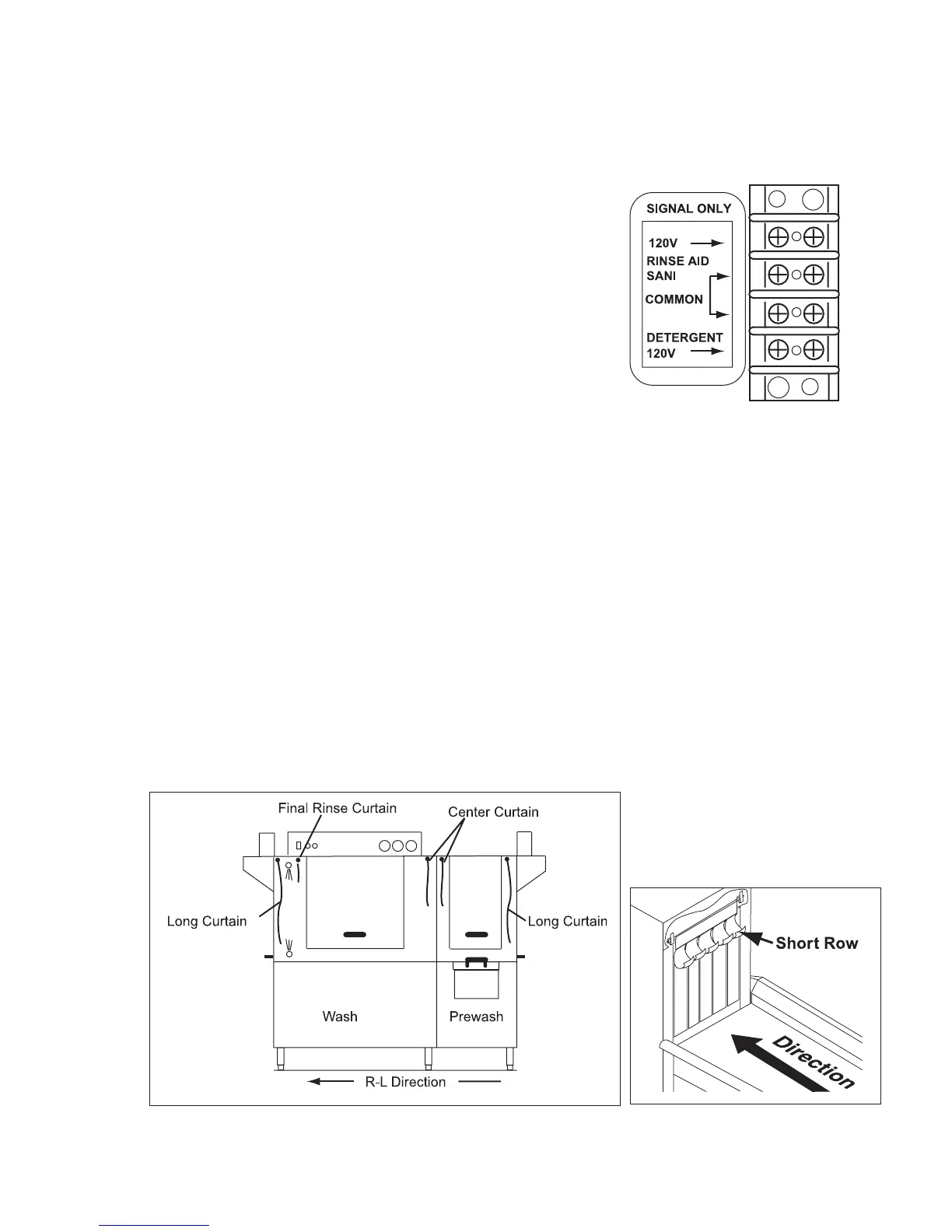 SIGNAL ONLY
120V
RINSE AID
SANI
COMMON
DETERGENT
120V

Final Rinse Curtain
Center Curtain
Long Curtain
Long Curtain
Wash
Prewash
R-L Direction

Short Row
Direction